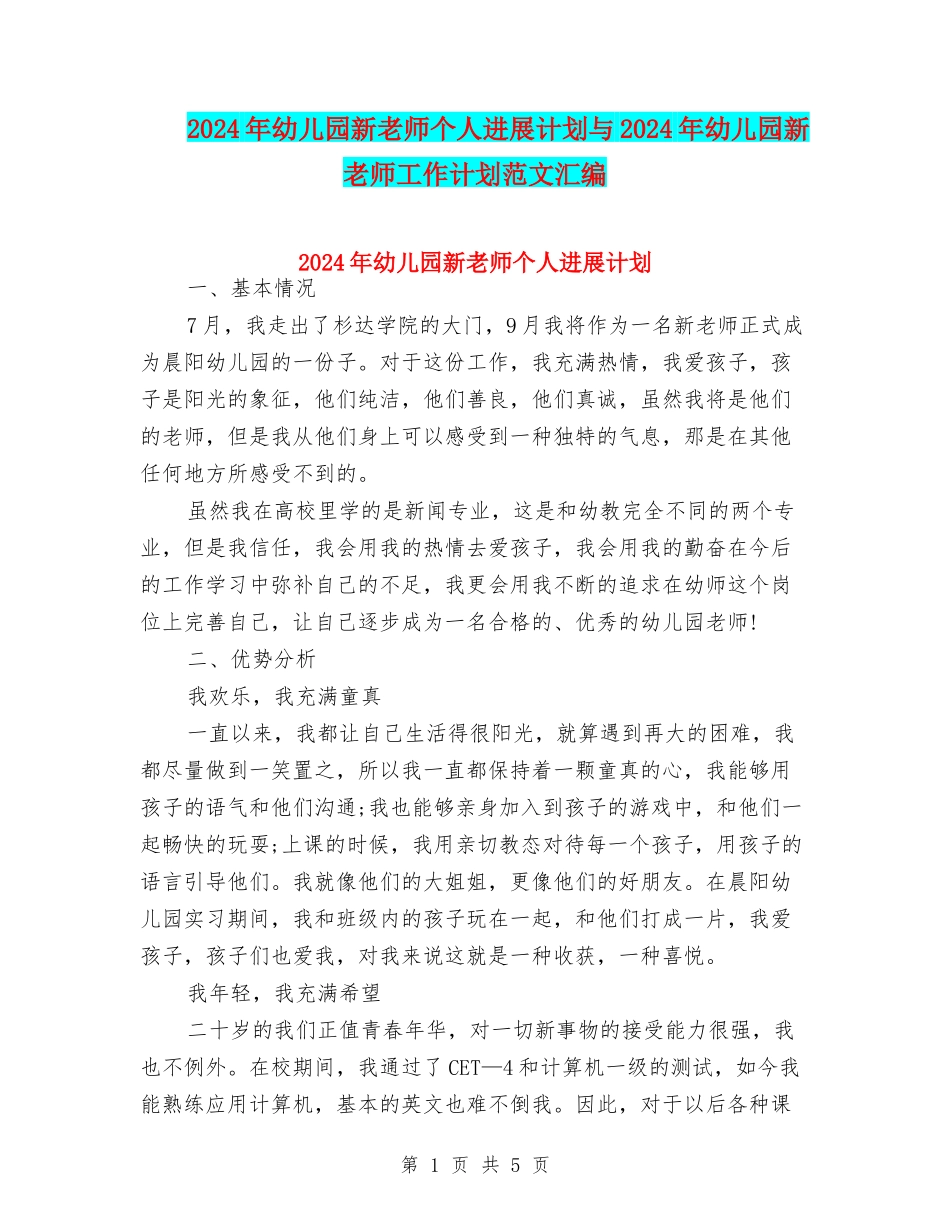 2024年幼儿园新老师个人进展计划与2024年幼儿园新老师工作计划范文汇编

2024年幼儿园新老师个人进展计划

一、基本情况

7月，我走出了杉达学院的大门，9月我将作为一名新老师正式成为晨阳幼儿园的一份子。对于这份工作，我充满热情，我爱孩子，孩子是阳光的象征，他们纯洁，他们善良，他们真诚，虽然我将是他们的老师，但是我从他们身上可以感受到一种独特的气息，那是在其他任何地方所感受不到的。

虽然我在高校里学的是新闻专业，这是和幼教完全不同的两个专业，但是我信任，我会用我的热情去爱孩子，我会用我的勤奋在今后的工作学习中弥补自己的不足，我更会用我不断的追求在幼师这个岗位上完善自己，让自己逐步成为一名合格的、优秀的幼儿园老师!

二、优势分析

我欢乐，我充满童真

一直以来，我都让自己生活得很阳光，就算遇到再大的困难，我都尽量做到一笑置之，所以我一直都保持着一颗童真的心，我能够用孩子的语气和他们沟通;我也能够亲身加入到孩子的游戏中，和他们一起畅快的玩耍;上课的时候，我用亲切教态对待每一个孩子，用孩子的语言引导他们。我就像他们的大姐姐，更像他们的好朋友。在晨阳幼儿园实习期间，我和班级内的孩子玩在一起，和他们打成一片，我爱孩子，孩子们也爱我，对我来说这就是一种收获，一种喜悦。

我年轻，我充满希望

二十岁的我们正值青春年华，对一切新事物的接受能力很强，我也不例外。在校期间，我通过了CET—4和计算机一级的测试，如今我能熟练应用计算机，基本的英文也难不倒我。因此，对于以后各种课

第 1 页 共 5 页